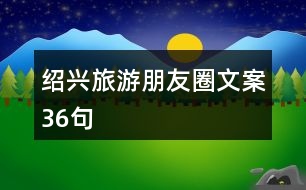 绍兴旅游朋友圈文案36句